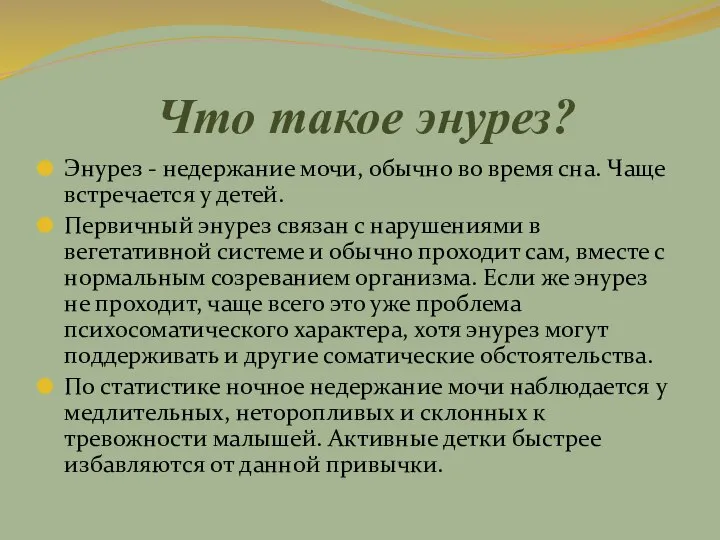 Что такое энурез?

Энурез - недержание мочи, обычно во время сна. Чаще встречается у детей.

Первичный энурез связан с нарушениями в вегетативной системе и обычно проходит сам, вместе с нормальным созреванием организма. Если же энурез не проходит, чаще всего это уже проблема психосоматического характера, хотя энурез могут поддерживать и другие соматические обстоятельства.

По статистике ночное недержание мочи наблюдается у медлительных, неторопливых и склонных к тревожности малышей. Активные детки быстрее избавляются от данной привычки.